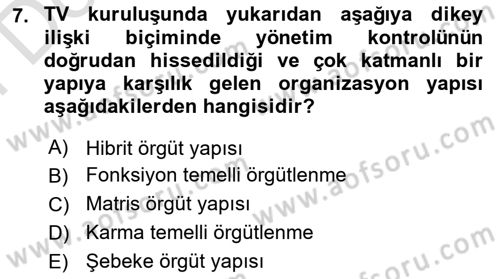 7. TV kuruluşunda yukarıdan aşağıya dikey ilişki biçiminde yönetim kontrolünün doğrudan hissedildiği ve çok katmanlı bir yapıya karşılık gelen organizasyon yapısı aşağıdakilerden hangisidir?

A) Hibrit örgüt yapısı
B) Fonksiyon temelli örgütlenme
C) Matris örgüt yapısı
D) Karma temelli örgütlenme
E) Şebeke örgüt yapısı

www.aofsoru.com
www.aofsoru.com
www.aofsoru.com
www.aofsoru.com